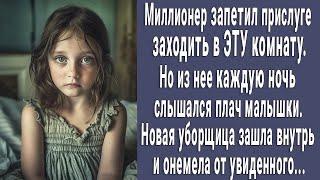 Миллионер запетил прислуге заходить в ЭТУ комнату. Но из нее каждую ночь слышался плач малышки. Новая уборщица зашла внутрь и онемела от увиденного...